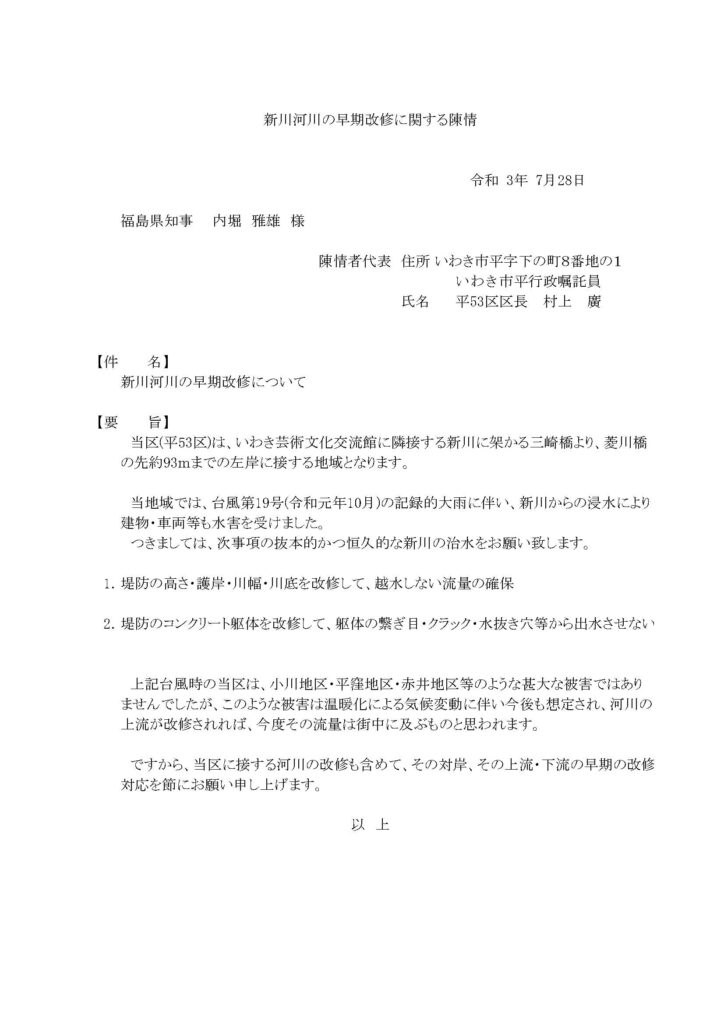 新川河川の早期改修に関する陳情

令和 3年 7月28日

福島県知事　内堀 雅雄 様

陳情者代表 住所 いわき市平字下の町8番地の1
いわき市平行政嘱託員
氏名　平53区区長 村上 廣

【件　名】
新川河川の早期改修について

【要　旨】
当区(平53区)は、いわき芸術文化交流館に隣接する新川に架かる三崎橋より、菱川橋の先約93mまでの左岸に接する地域となります。

当地域では、台風第19号(令和元年10月)の記録的大雨に伴い、新川からの浸水により建物・車両等も水害を受けました。
つきましては、次事項の抜本的かつ恒久的な新川の治水をお願い致します。

1. 堤防の高さ・護岸・川幅・川底を改修して、越水しない流量の確保

2. 堤防のコンクリート躯体を改修して、躯体の繋ぎ目・クラック・水抜き穴等から出水させない

上記台風時の当区は、小川地区・平窪地区・赤井地区等のような甚大な被害ではありませんでしたが、このような被害は温暖化による気候変動に伴い今後も想定され、河川の上流が改修されれば、今度その流量は街中に及ぶものと思われます。

ですから、当区に接する河川の改修も含めて、その対岸、その上流・下流の早期の改修対応を節にお願い申し上げます。

以 上